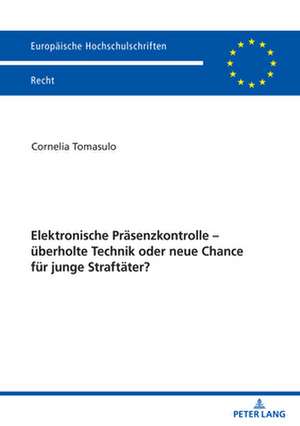 Europäische Hochschulschriften

Recht

Cornelia Tomasulo

Elektronische Präsenzkontrolle – überholte Technik oder neue Chance für junge Straftäter?

PETER LANG